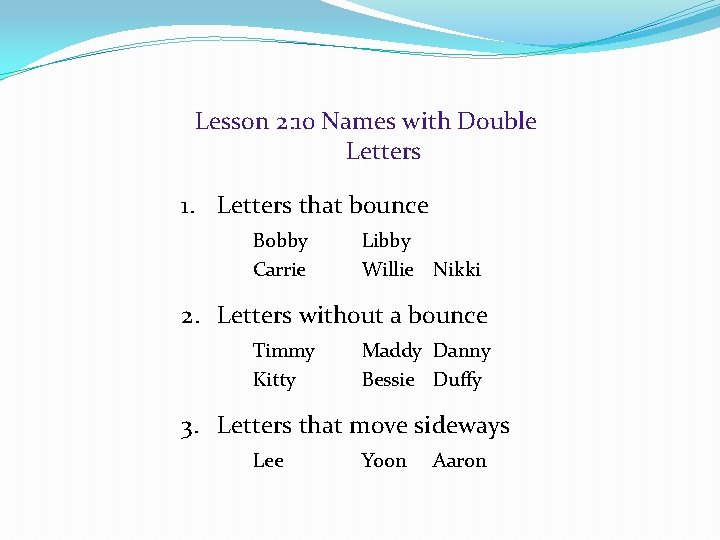 Lesson 2.10 Names with Double Letters

1. Letters that bounce

Bobby Libby
Carrie Willie Nikki

2. Letters without a bounce

Timmy Maddy Danny
Kitty Bessie Duffy

3. Letters that move sideways

Lee Yoon Aaron